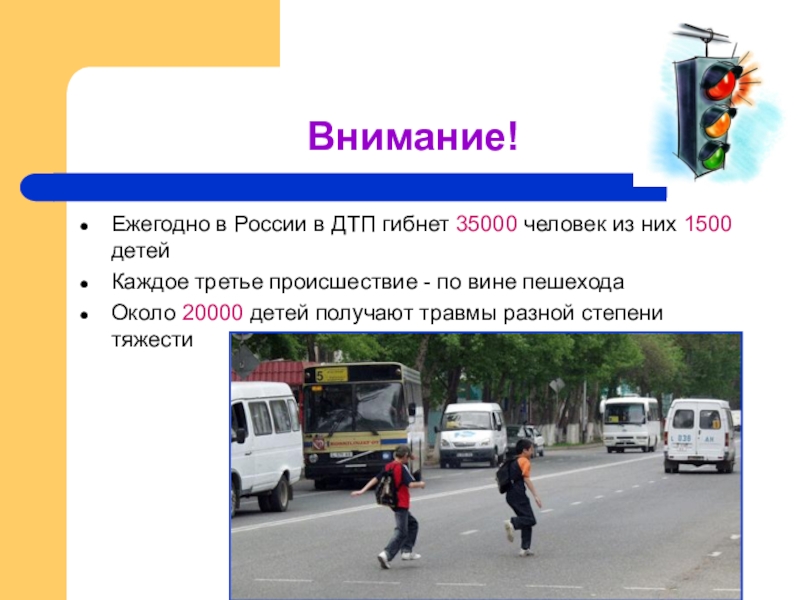 Внимание!

- Ежегодно в России в ДТП гибнет 35000 человек из них 1500 детей
- Каждое третье происшествие - по вине пешехода
- Около 20000 детей получают травмы разной степени тяжести

5